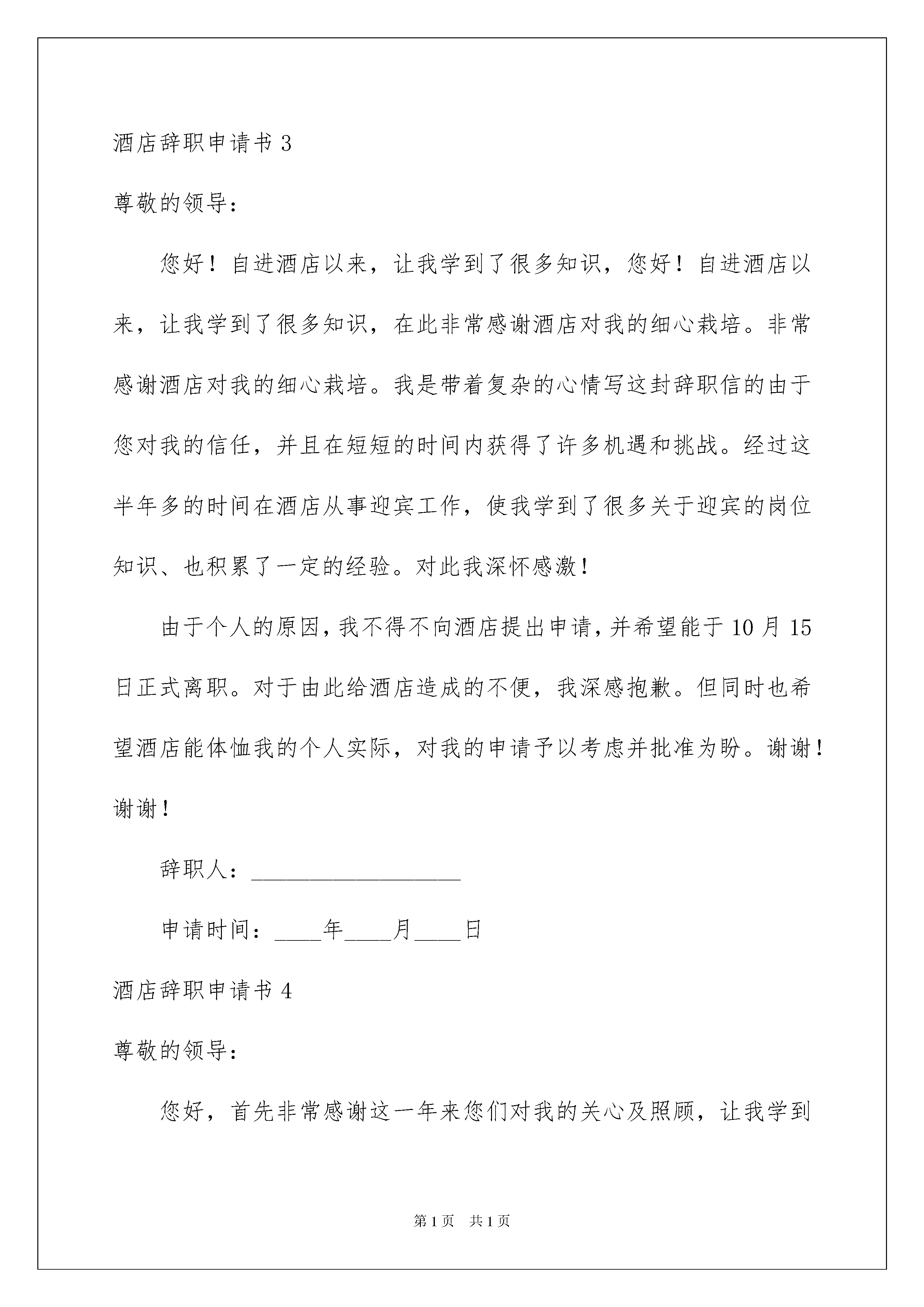 酒店辞职申请书 3

尊敬的领导：

您好！自进酒店以来，让我学到了很多知识，您好！自进酒店以来，让我学到了很多知识，在此非常感谢酒店对我的细心栽培。非常感谢酒店对我的细心栽培。我是带着复杂的心情写这封辞职信的由于您对我的信任，并且在短短的时间内获得了许多机遇和挑战。经过这半年多的时间在酒店从事迎宾工作，使我学到了很多关于迎宾的岗位知识、也积累了一定的经验。对此我深怀感激！

由于个人的原因，我不得不向酒店提出申请，并希望能于 10 月 15 日正式离职。对于由此给酒店造成的不便，我深感抱歉。但同时也希望酒店能体恤我的个人实际，对我的申请予以考虑并批准为盼。谢谢！谢谢！

辞职人：__________________

申请时间：____年____月____日

酒店辞职申请书 4

尊敬的领导：

您好，首先非常感谢这一年来您们对我的关心及照顾，让我学到

第 1 页 共 1 页